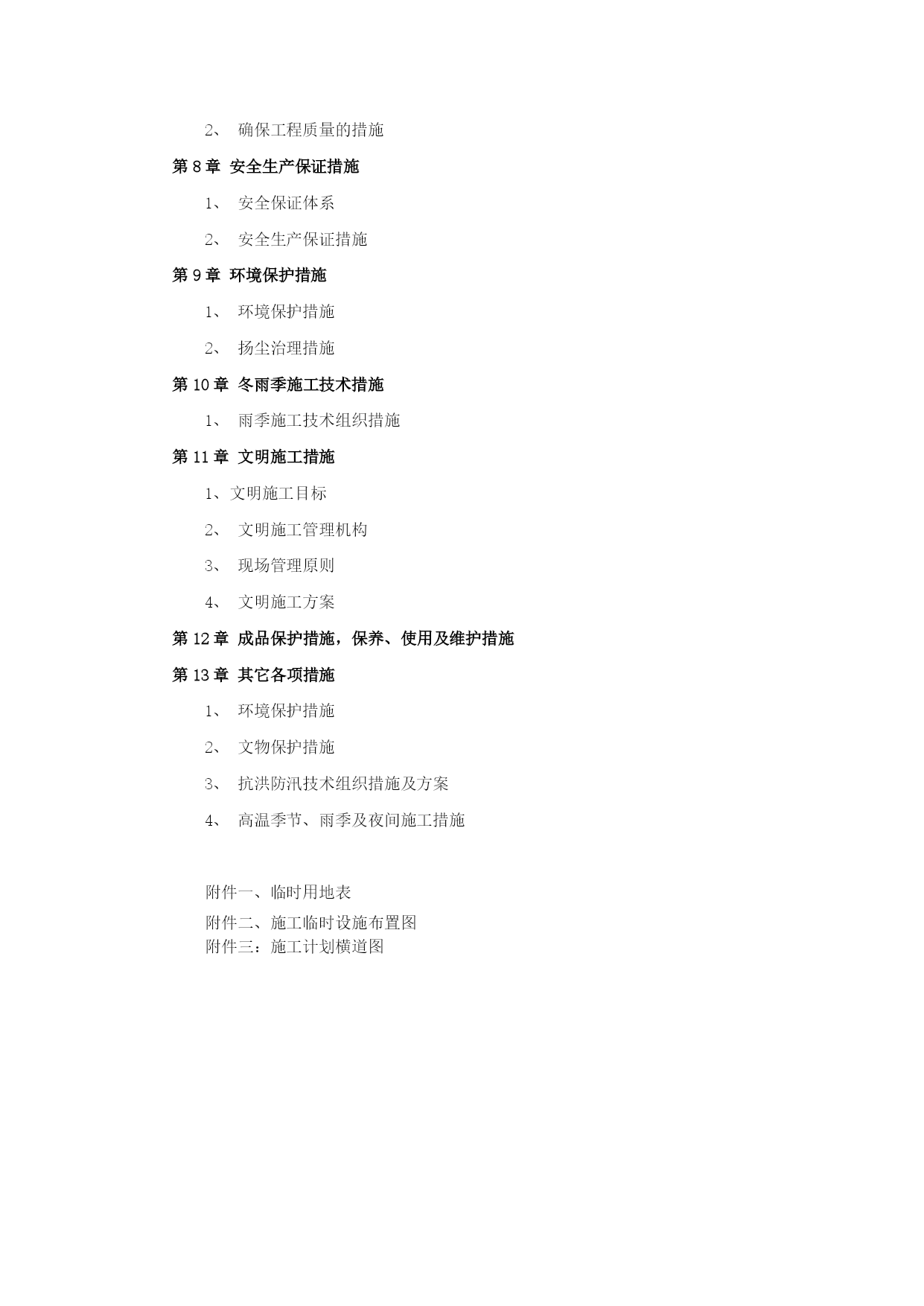 2、 确保工程质量的措施

第 8 章 安全生产保证措施

1、 安全保证体系

2、 安全生产保证措施

第 9 章 环境保护措施

1、 环境保护措施

2、 扬尘治理措施

第 10 章 冬雨季施工技术措施

1、 雨季施工技术组织措施

第 11 章 文明施工措施

1、文明施工目标

2、 文明施工管理机构

3、 现场管理原则

4、 文明施工方案

第 12 章 成品保护措施，保养、使用及维护措施

第 13 章 其它各项措施

1、 环境保护措施

2、 文物保护措施

3、 抗洪防汛技术组织措施及方案

4、 高温季节、雨季及夜间施工措施

附件一、临时用地表

附件二、施工临时设施布置图

附件三：施工计划横道图